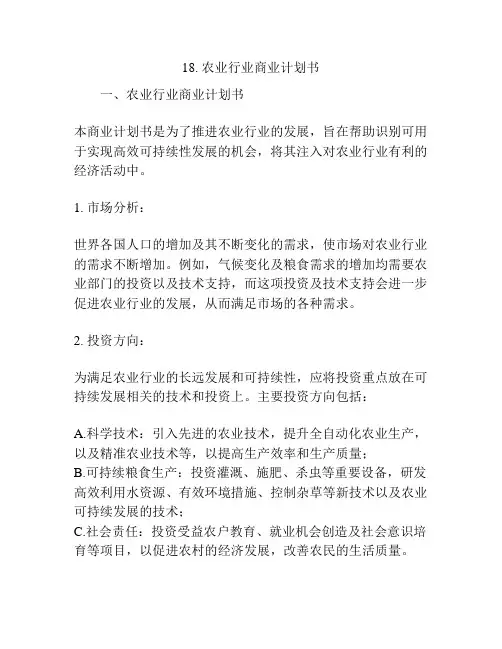 18. 农业行业商业计划书

一、农业行业商业计划书

本商业计划书是为了推进农业行业的发展，旨在帮助识别可用于实现高效可持续性发展的机会，将其注入对农业行业有利的经济活动中。

1. 市场分析：

世界各国人口的增加及其不断变化的需求，使市场对农业行业的需求不断增加。例如，气候变化及粮食需求的增加均需要农业部门的投资以及技术支持，而这项投资及技术支持会进一步促进农业行业的发展，从而满足市场的各种需求。

2. 投资方向：

为满足农业行业的长远发展和可持续性，应将投资重点放在可持续发展相关的技术和投资上。主要投资方向包括：

A.科学技术：引入先进的农业技术，提升全自动化农业生产，以及精准农业技术等，以提高生产效率和生产质量；
B.可持续粮食生产：投资灌溉、施肥、杀虫等重要设备，研发高效利用水资源、有效环境措施、控制杂草等新技术以及农业可持续发展的技术；
C.社会责任：投资受益农户教育、就业机会创造及社会意识培育等项目，以促进农村的经济发展，改善农民的生活质量。